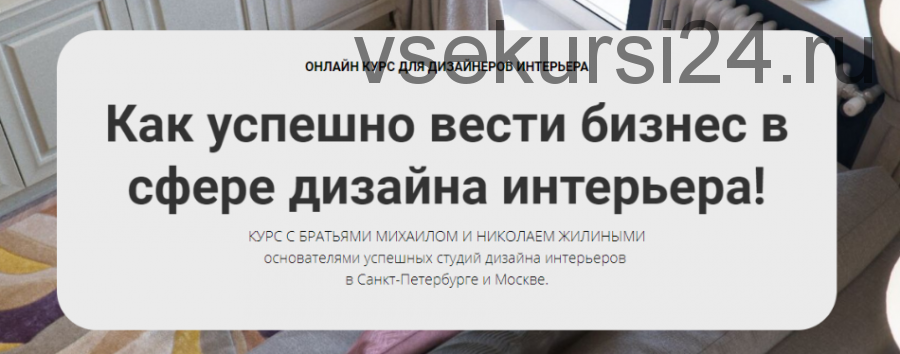 vsekursi24.ru

ОНЛАЙН КУРС ДЛЯ ДИЗАЙНЕРОВ ИНТЕРЬЕРА

Как успешно вести бизнес в сфере дизайна интерьера!

КУРС С БРАТЬЯМИ МИХАИЛОМ И НИКОЛАЕМ ЖИЛИНЫМИ основателями успешных студий дизайна интерьеров в Санкт-Петербурге и Москве.